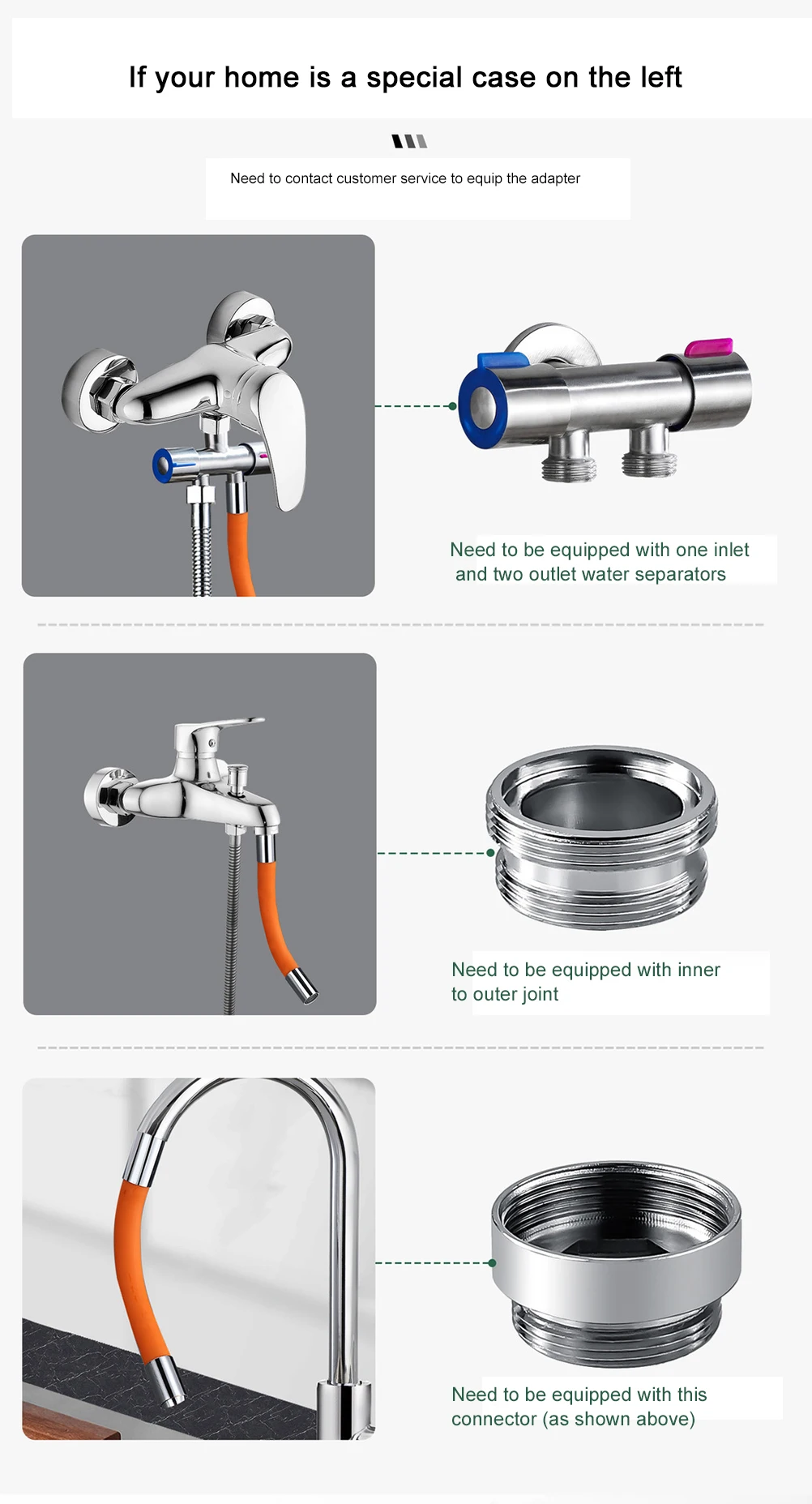 If your home is a special case on the left

Need to contact customer service to equip the adapter

Need to be equipped with one inlet and two outlet water separators

Need to be equipped with inner to outer joint

Need to be equipped with this connector (as shown above)